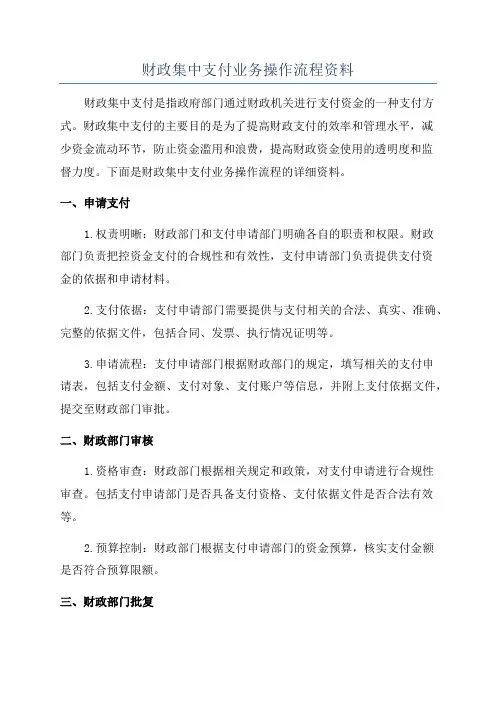 财政集中支付业务操作流程资料

财政集中支付是指政府部门通过财政机关进行支付资金的一种支付方式。财政集中支付的主要目的是为了提高财政支付的效率和管理水平，减少资金流动环节，防止资金滥用和浪费，提高财政资金使用的透明度和监督力度。下面是财政集中支付业务操作流程的详细资料。

一、申请支付

1.权责明晰：财政部门和支付申请部门明确各自的职责和权限。财政部门负责把控资金支付的合规性和有效性，支付申请部门负责提供支付资金的依据和申请材料。

2.支付依据：支付申请部门需要提供与支付相关的合法、真实、准确、完整的依据文件，包括合同、发票、执行情况证明等。

3.申请流程：支付申请部门根据财政部门的规定，填写相关的支付申请表，包括支付金额、支付对象、支付账户等信息，并附上支付依据文件，提交至财政部门审批。

二、财政部门审核

1.资格审查：财政部门根据相关规定和政策，对支付申请进行合规性审查。包括支付申请部门是否具备支付资格、支付依据文件是否合法有效等。

2.预算控制：财政部门根据支付申请部门的资金预算，核实支付金额是否符合预算限额。

三、财政部门批复